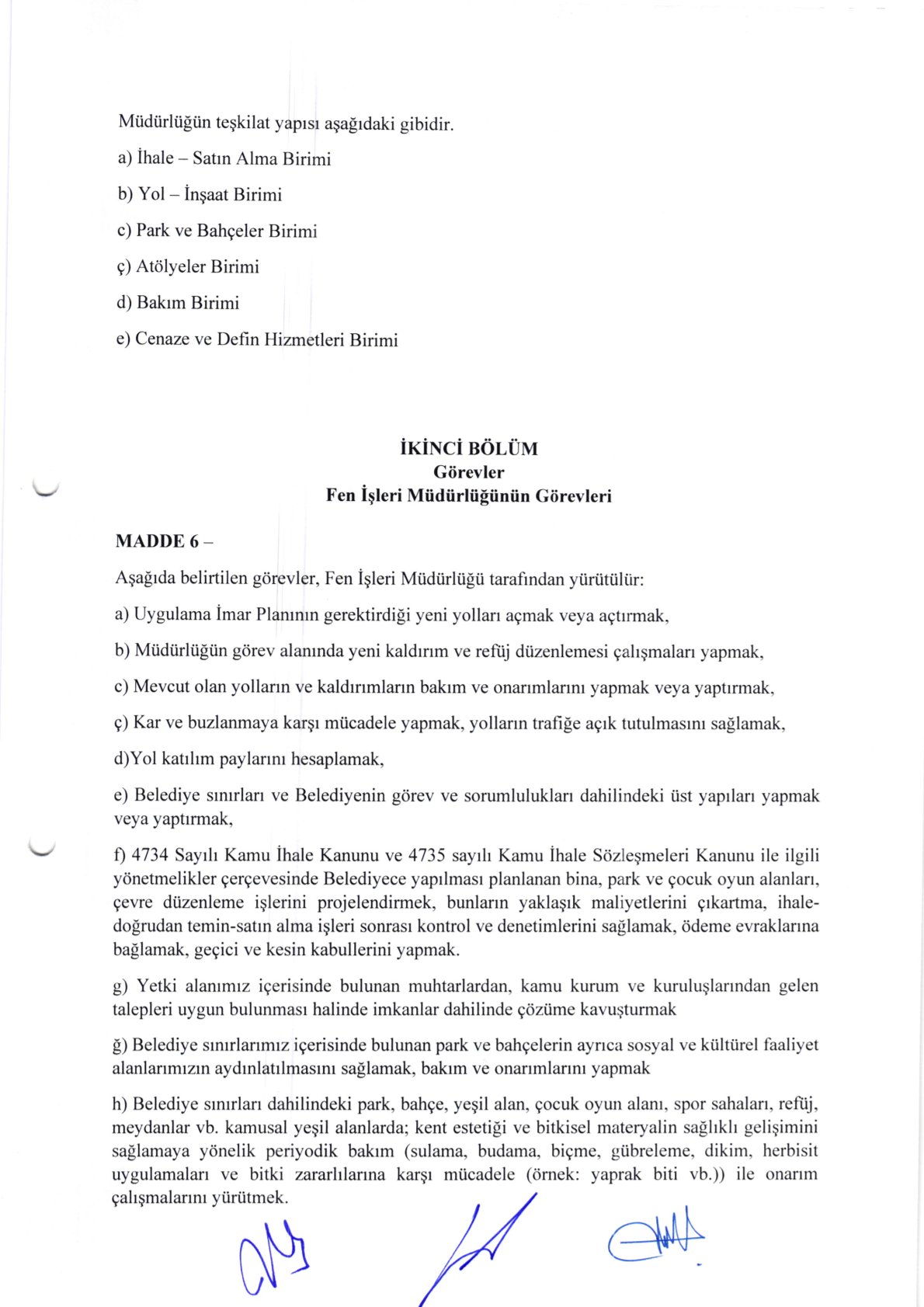 Müdürlüğün teşkilat yapısı aşağıdaki gibidir.

a) İhale – Satın Alma Birimi

b) Yol – İnşaat Birimi

c) Park ve Bahçeler Birimi

ç) Atölyeler Birimi

d) Bakım Birimi

e) Cenaze ve Defin Hizmetleri Birimi

İKİNCİ BÖLÜM
Görevler
Fen İşleri Müdürlüğünün Görevleri

MADDE 6 –

Aşağıda belirtilen görevler, Fen İşleri Müdürlüğü tarafından yürütülür:

a) Uygulama İmar Planının gerektirdiği yeni yolları açmak veya açtırmak,

b) Müdürlüğün görev alanında yeni kaldırım ve refüj düzenlemesi çalışmaları yapmak,

c) Mevcut olan yolların ve kaldırımların bakım ve onarımlarını yapmak veya yaptırmak,

ç) Kar ve buzlanmaya karşı mücadele yapmak, yolların trafiğe açık tutulmasını sağlamak,

d)Yol katılım paylarını hesaplamak,

e) Belediye sınırları ve Belediyenin görev ve sorumlulukları dahilindeki üst yapıları yapmak veya yaptırmak,

f) 4734 Sayılı Kamu İhale Kanunu ve 4735 sayılı Kamu İhale Sözleşmeleri Kanunu ile ilgili yönetmelikler çerçevesinde Belediyece yapılması planlanan bina, park ve çocuk oyun alanları, çevre düzenleme işlerini projelendirmek, bunların yaklaşık maliyetlerini çıkartma, ihale-doğrudan temin-satın alma işleri sonrası kontrol ve denetimlerini sağlamak, ödeme evraklarına bağlamak, geçici ve kesin kabullerini yapmak.

g) Yetki alanımız içerisinde bulunan muhtarlardan, kamu kurum ve kuruluşlarından gelen talepleri uygun bulunması halinde imkanlar dahilinde çözüme kavuşturmak

ğ) Belediye sınırlarımız içerisinde bulunan park ve bahçelerin ayrıca sosyal ve kültürel faaliyet alanlarımızın aydınlatılmasını sağlamak, bakım ve onarımlarını yapmak

h) Belediye sınırları dahilindeki park, bahçe, yeşil alan, çocuk oyun alanı, spor sahaları, refüj, meydanlar vb. kamusal yeşil alanlarda; kent estetiği ve bitkisel materyalin sağlıklı gelişimini sağlamaya yönelik periyodik bakım (sulama, budama, biçme, gübreleme, dikim, herbisit uygulamaları ve bitki zararlılarına karşı mücadele (örnek: yaprak biti vb.)) ile onarım çalışmalarını yürütmek.